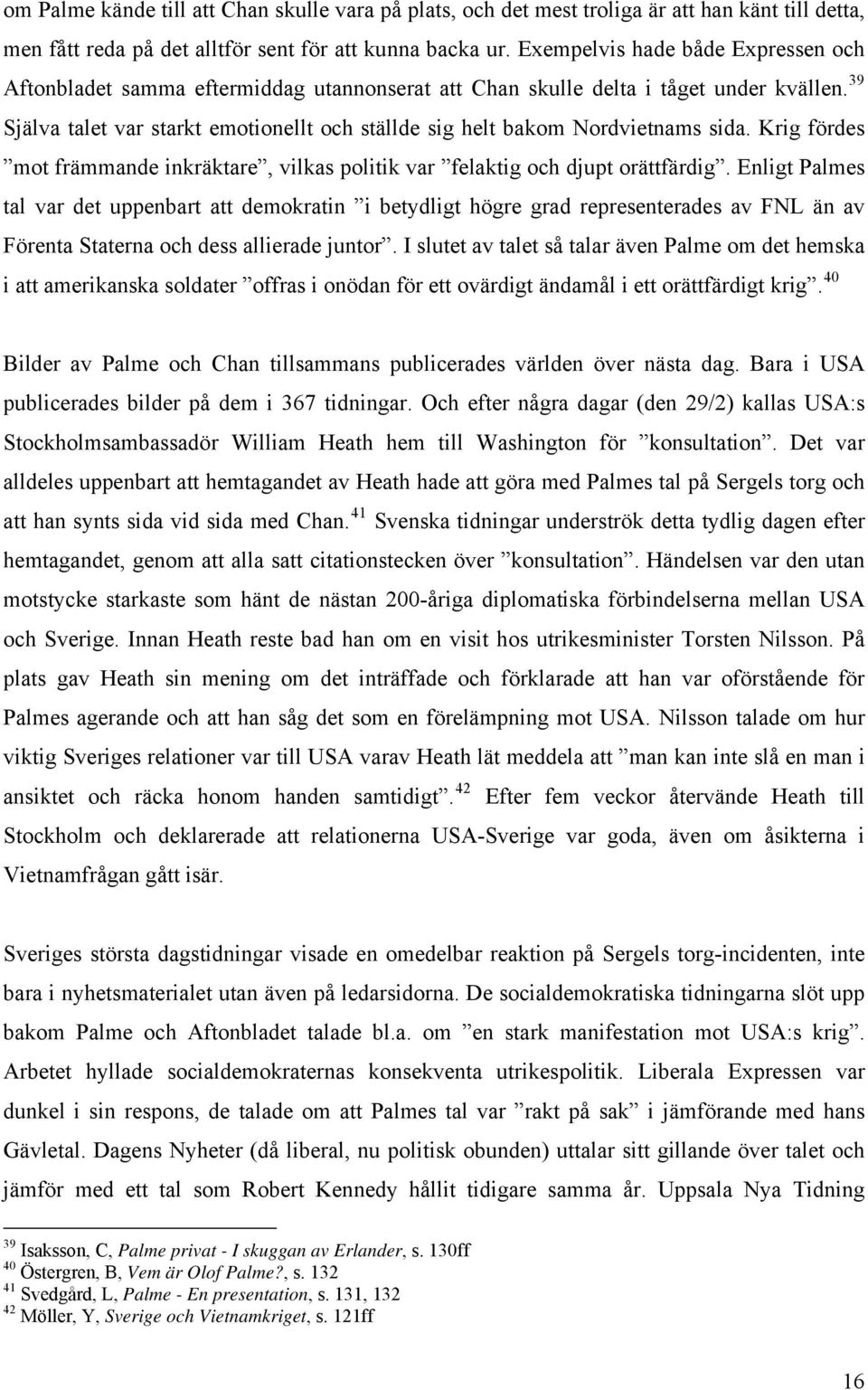 om Palme kände till att Chan skulle vara på plats, och det mest troliga är att han känt till detta, men fått reda på det alltför sent för att kunna backa ur. Exempelvis hade både Expressen och Aftonbladet samma eftermiddag utannonserat att Chan skulle delta i tåget under kvällen.$^{39}$ Själva talet var starkt emotionellt och ställde sig helt bakom Nordvietnams sida. Krig fördes ”mot främmande inkräktare”, vilkas politik var ”felaktig och djupt orättfärdig”. Enligt Palmes tal var det uppenbart att demokratin ”i betydligt högre grad representerades av FNL än av Förenta Staterna och dess allierade juntor”. I slutet av talet så talar även Palme om det hemska i att amerikanska soldater ”offras i onödan för ett ovärdigt ändamål i ett orättfärdigt krig”.$^{40}$

Bilder av Palme och Chan tillsammans publicerades världen över nästa dag. Bara i USA publicerades bilder på dem i 367 tidningar. Och efter några dagar (den 29/2) kallas USA:s Stockholmsambassadör William Heath hem till Washington för ”konsultation”. Det var alldeles uppenbart att hemtagandet av Heath hade att göra med Palmes tal på Sergels torg och att han synts sida vid sida med Chan.$^{41}$ Svenska tidningar underströk detta tydlig dagen efter hemtagandet, genom att alla satt citationstecken över ”konsultation”. Händelsen var den utan motstycke starkaste som hänt de nästan 200-åriga diplomatiska förbindelserna mellan USA och Sverige. Innan Heath reste bad han om en visit hos utrikesminister Torsten Nilsson. På plats gav Heath sin mening om det inträffade och förklarade att han var oförstående för Palmes agerande och att han såg det som en förelämpning mot USA. Nilsson talade om hur viktig Sveriges relationer var till USA varav Heath lät meddela att ”man kan inte slå en man i ansiktet och räcka honom handen samtidigt”.$^{42}$ Efter fem veckor återvände Heath till Stockholm och deklarerade att relationerna USA-Sverige var goda, även om åsikterna i Vietnamfrågan gått isär.

Sveriges största dagstidningar visade en omedelbar reaktion på Sergels torg-incidenten, inte bara i nyhetsmaterialet utan även på ledarsidorna. De socialdemokratiska tidningarna slöt upp bakom Palme och Aftonbladet talade bl.a. om ”en stark manifestation mot USA:s krig”. Arbetet hyllade socialdemokraternas konsekventa utrikespolitik. Liberala Expressen var dunkel i sin respons, de talade om att Palmes tal var ”rakt på sak” i jämförande med hans Gävletal. Dagens Nyheter (då liberal, nu politisk obunden) uttalar sitt gillande över talet och jämför med ett tal som Robert Kennedy hållit tidigare samma år. Uppsala Nya Tidning

$^{39}$ Isaksson, C, Palme privat - I skuggan av Erlander, s. 130ff
$^{40}$ Östergren, B, Vem är Olof Palme?, s. 132
$^{41}$ Svedgård, L, Palme - En presentation, s. 131, 132
$^{42}$ Möller, Y, Sverige och Vietnamkriget, s. 121ff

16